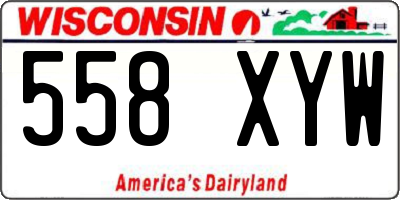 WISCONSIN

558 XYW

America's Dairyland